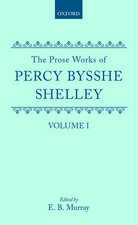 OXFORD

The Prose Works of
PERCY BYSSHE
SHELLEY

VOLUME I

Edited by
E. B. Murray